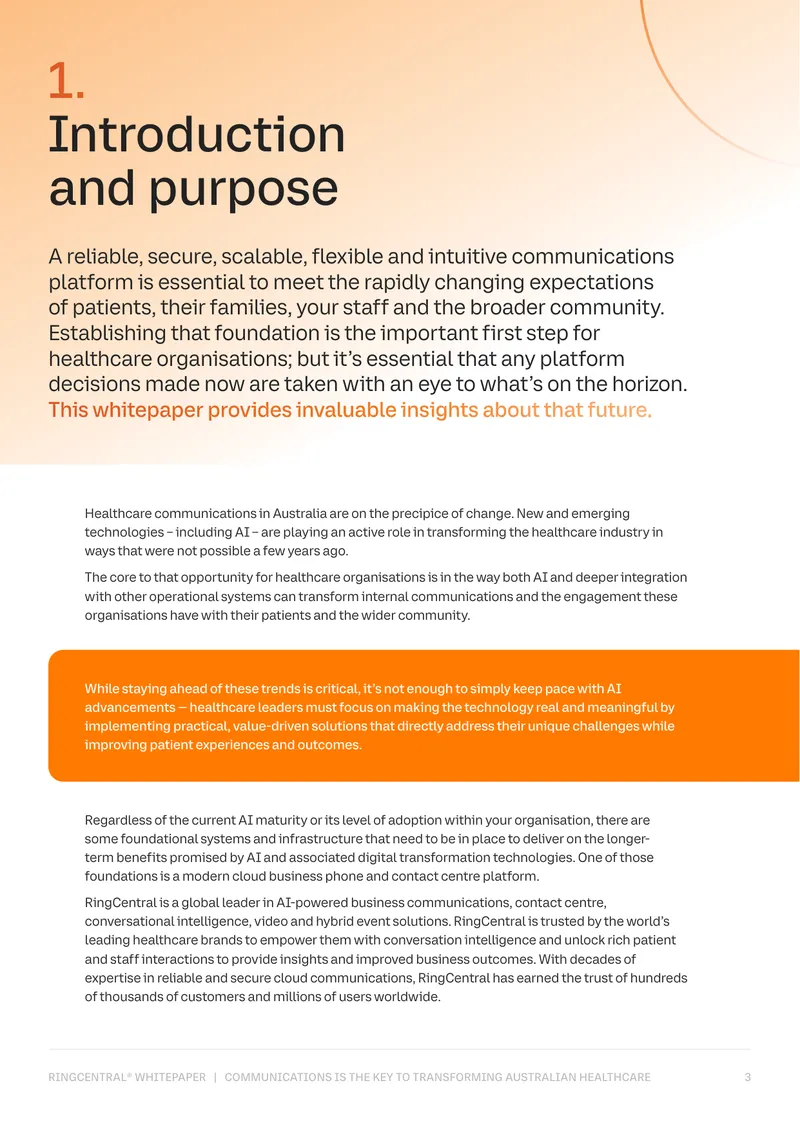 1.
Introduction
and purpose

A reliable, secure, scalable, flexible and intuitive communications platform is essential to meet the rapidly changing expectations of patients, their families, your staff and the broader community. Establishing that foundation is the important first step for healthcare organisations; but it's essential that any platform decisions made now are taken with an eye to what's on the horizon. This whitepaper provides invaluable insights about that future.

Healthcare communications in Australia are on the precipice of change. New and emerging technologies – including AI – are playing an active role in transforming the healthcare industry in ways that were not possible a few years ago.

The core to that opportunity for healthcare organisations is in the way both AI and deeper integration with other operational systems can transform internal communications and the engagement these organisations have with their patients and the wider community.

While staying ahead of these trends is critical, it's not enough to simply keep pace with AI advancements — healthcare leaders must focus on making the technology real and meaningful by implementing practical, value-driven solutions that directly address their unique challenges while improving patient experiences and outcomes.

Regardless of the current AI maturity or its level of adoption within your organisation, there are some foundational systems and infrastructure that need to be in place to deliver on the longer-term benefits promised by AI and associated digital transformation technologies. One of those foundations is a modern cloud business phone and contact centre platform.

RingCentral is a global leader in AI-powered business communications, contact centre, conversational intelligence, video and hybrid event solutions. RingCentral is trusted by the world's leading healthcare brands to empower them with conversation intelligence and unlock rich patient and staff interactions to provide insights and improved business outcomes. With decades of expertise in reliable and secure cloud communications, RingCentral has earned the trust of hundreds of thousands of customers and millions of users worldwide.

RINGCENTRAL® WHITEPAPER | COMMUNICATIONS IS THE KEY TO TRANSFORMING AUSTRALIAN HEALTHCARE 3